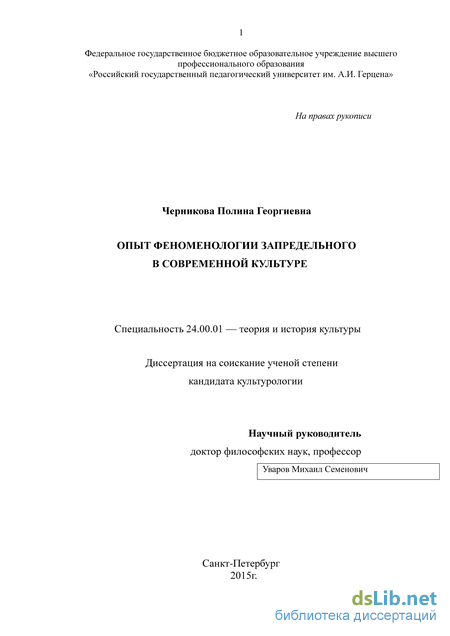 1

Федеральное государственное бюджетное образовательное учреждение высшего профессионального образования
«Российский государственный педагогический университет им. А.И. Герцена»

На правах рукописи

Черникова Полина Георгиевна

ОПЫТ ФЕНОМЕНОЛОГИИ ЗАПРЕДЕЛЬНОГО
В СОВРЕМЕННОЙ КУЛЬТУРЕ

Специальность 24.00.01 — теория и история культуры

Диссертация на соискание ученой степени
кандидата культурологии

Научный руководитель
доктор философских наук, профессор
Уваров Михаил Семенович

Санкт-Петербург
2015г.

dsLib.net
библиотека диссертаций